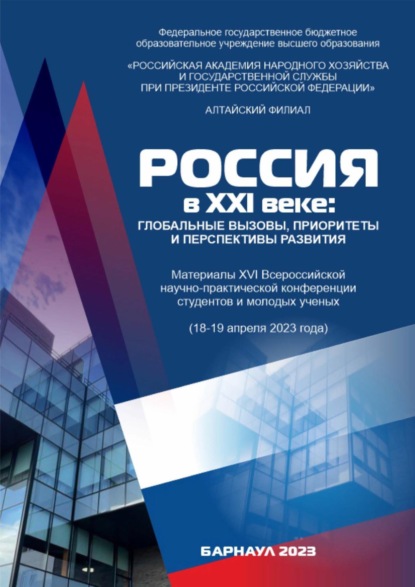 Федеральное государственное бюджетное образовательное учреждение высшего образования

«РОССИЙСКАЯ АКАДЕМИЯ НАРОДНОГО ХОЗЯЙСТВА И ГОСУДАРСТВЕННОЙ СЛУЖБЫ ПРИ ПРЕЗИДЕНТЕ РОССИЙСКОЙ ФЕДЕРАЦИИ»

АЛТАЙСКИЙ ФИЛИАЛ

РОССИЯ

в XXI веке:

ГЛОБАЛЬНЫЕ ВЫЗОВЫ, ПРИОРИТЕТЫ И ПЕРСПЕКТИВЫ РАЗВИТИЯ

Материалы XVI Всероссийской научно-практической конференции студентов и молодых ученых

(18-19 апреля 2023 года)

БАРНАУЛ 2023